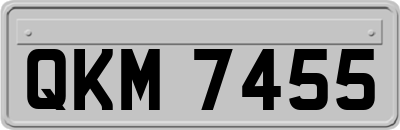 QKM 7455